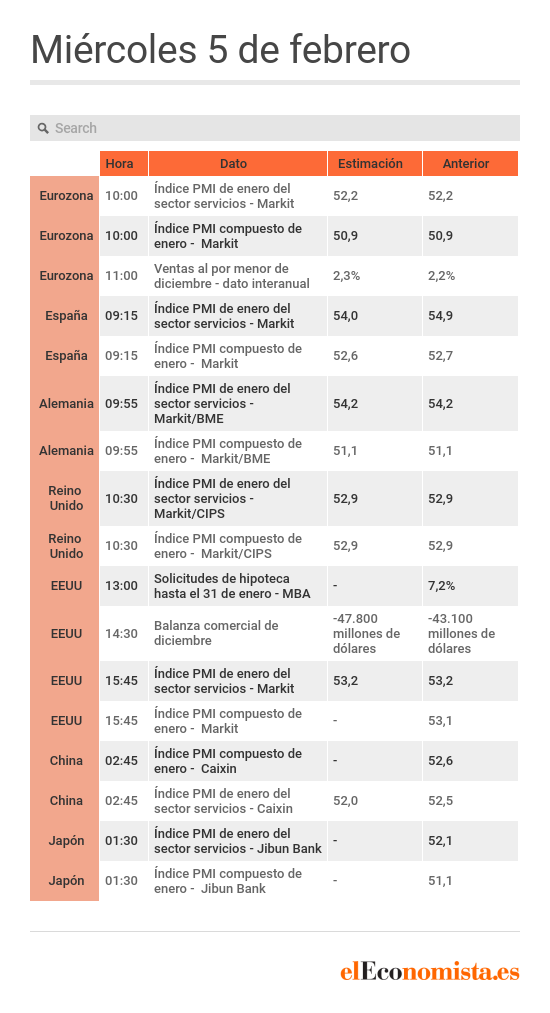 Miércoles 5 de febrero

Search

| | Hora | Dato | Estimación | Anterior |
|---|---|---|---|---|
| Eurozona | 10:00 | Índice PMI de enero del sector servicios - Markit | 52,2 | 52,2 |
| Eurozona | 10:00 | Índice PMI compuesto de enero - Markit | 50,9 | 50,9 |
| Eurozona | 11:00 | Ventas al por menor de diciembre - dato interanual | 2,3% | 2,2% |
| España | 09:15 | Índice PMI de enero del sector servicios - Markit | 54,0 | 54,9 |
| España | 09:15 | Índice PMI compuesto de enero - Markit | 52,6 | 52,7 |
| Alemania | 09:55 | Índice PMI de enero del sector servicios - Markit/BME | 54,2 | 54,2 |
| Alemania | 09:55 | Índice PMI compuesto de enero - Markit/BME | 51,1 | 51,1 |
| Reino Unido | 10:30 | Índice PMI de enero del sector servicios - Markit/CIPS | 52,9 | 52,9 |
| Reino Unido | 10:30 | Índice PMI compuesto de enero - Markit/CIPS | 52,9 | 52,9 |
| EEUU | 13:00 | Solicitudes de hipoteca hasta el 31 de enero - MBA | - | 7,2% |
| EEUU | 14:30 | Balanza comercial de diciembre | -47.800 millones de dólares | -43.100 millones de dólares |
| EEUU | 15:45 | Índice PMI de enero del sector servicios - Markit | 53,2 | 53,2 |
| EEUU | 15:45 | Índice PMI compuesto de enero - Markit | - | 53,1 |
| China | 02:45 | Índice PMI compuesto de enero - Caixin | - | 52,6 |
| China | 02:45 | Índice PMI de enero del sector servicios - Caixin | 52,0 | 52,5 |
| Japón | 01:30 | Índice PMI de enero del sector servicios - Jibun Bank | - | 52,1 |
| Japón | 01:30 | Índice PMI compuesto de enero - Jibun Bank | - | 51,1 |

elEconomista.es